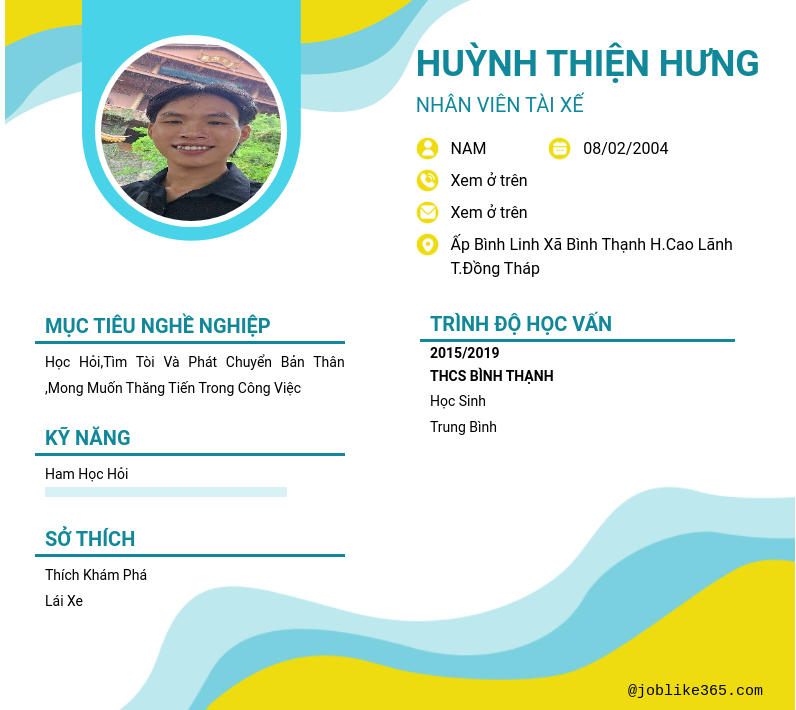 HUỲNH THIỆN HƯNG
NHÂN VIÊN TÀI XẾ

NAM
08/02/2004
Xem ở trên
Xem ở trên
Ấp Bình Linh Xã Bình Thạnh H.Cao Lãnh T.Đồng Tháp

MỤC TIÊU NGHỀ NGHIỆP

Học Hỏi,Tìm Tòi Và Phát Chuyển Bản Thân ,Mong Muốn Thăng Tiến Trong Công Việc

KỸ NĂNG

Ham Học Hỏi

SỞ THÍCH

Thích Khám Phá
Lái Xe

TRÌNH ĐỘ HỌC VẤN

2015/2019
THCS BÌNH THẠNH
Học Sinh
Trung Bình

@joblike365.com